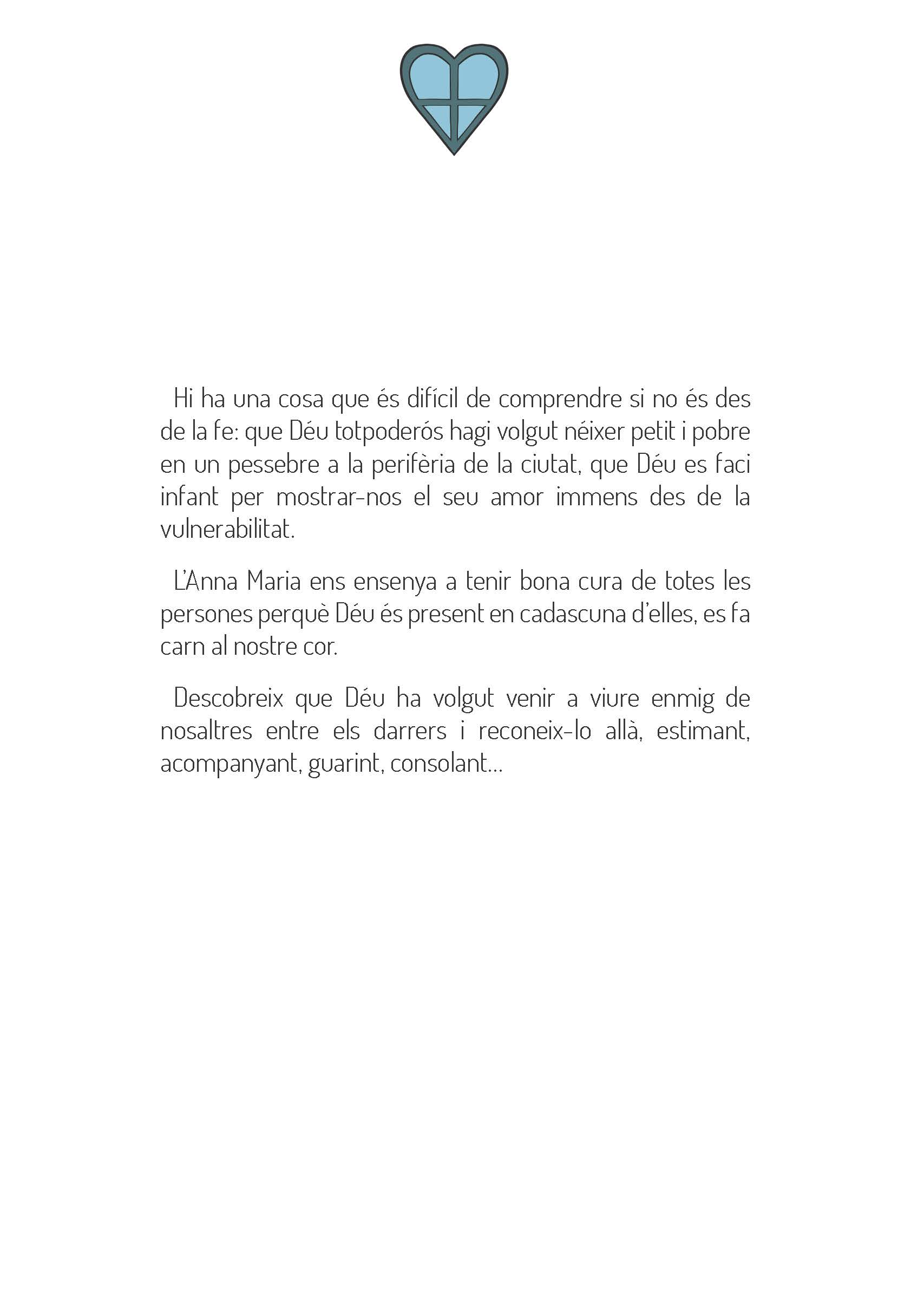 Hi ha una cosa que és difícil de comprendre si no és des de la fe: que Déu totpoderós hagi volgut néixer petit i pobre en un pessebre a la perifèria de la ciutat, que Déu es faci infant per mostrar-nos el seu amor immens des de la vulnerabilitat.

L'Anna Maria ens ensenya a tenir bona cura de totes les persones perquè Déu és present en cadascuna d'elles, es fa carn al nostre cor.

Descobreix que Déu ha volgut venir a viure enmig de nosaltres entre els darrers i reconeix-lo allà, estimant, acompanyant, guarint, consolant...